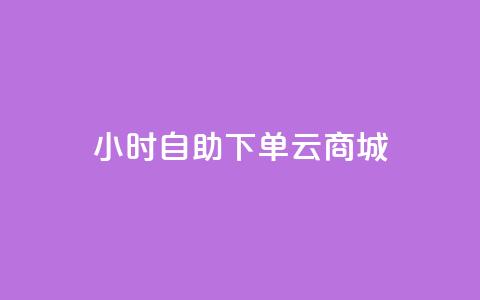 小时自助下单云商城